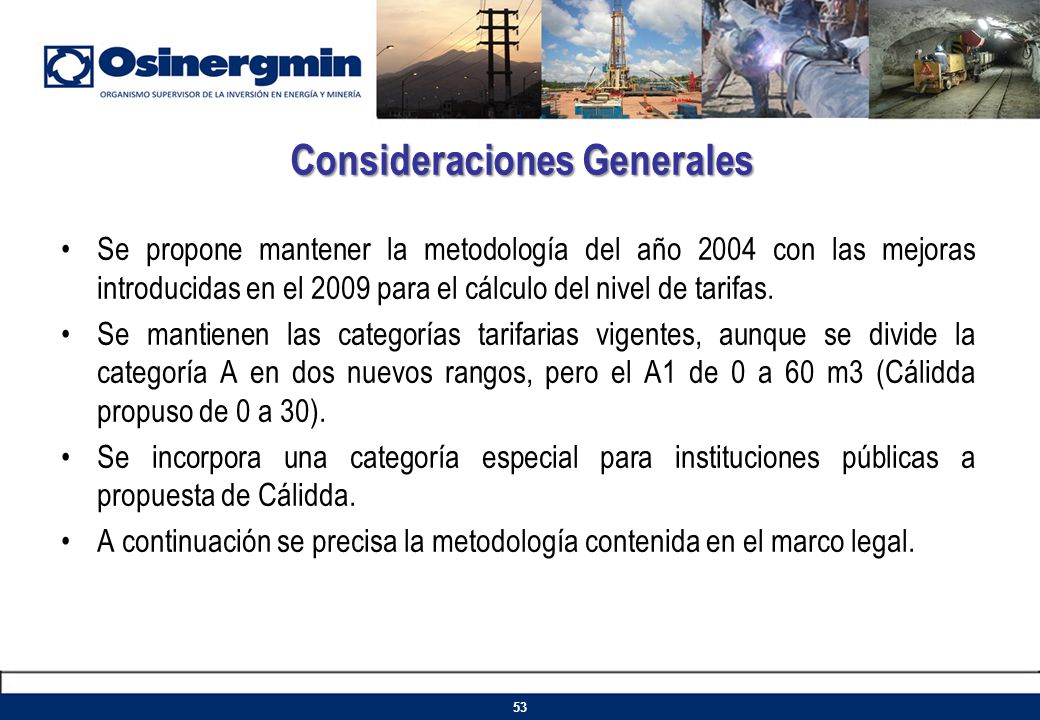 Osinergmin
ORGANISMO SUPERVISOR DE LA INVERSIÓN EN ENERGÍA Y MINERÍA

Consideraciones Generales

• Se propone mantener la metodología del año 2004 con las mejoras introducidas en el 2009 para el cálculo del nivel de tarifas.

• Se mantienen las categorías tarifarias vigentes, aunque se divide la categoría A en dos nuevos rangos, pero el A1 de 0 a 60 m3 (Cálidda propuso de 0 a 30).

• Se incorpora una categoría especial para instituciones públicas a propuesta de Cálidda.

• A continuación se precisa la metodología contenida en el marco legal.

53